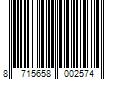 8 715658 002574